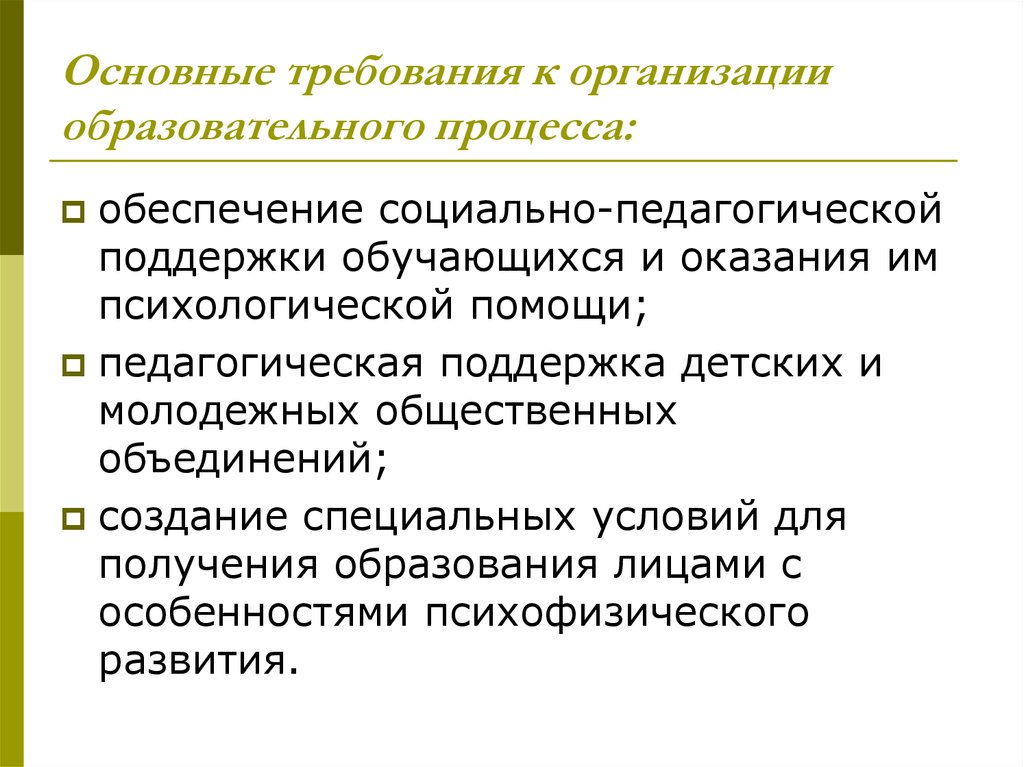 Основные требования к организации образовательного процесса:

обеспечение социально-педагогической поддержки обучающихся и оказания им психологической помощи;

педагогическая поддержка детских и молодежных общественных объединений;

создание специальных условий для получения образования лицами с особенностями психофизического развития.